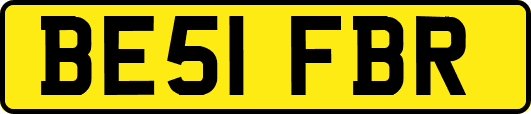 BE51 FBR